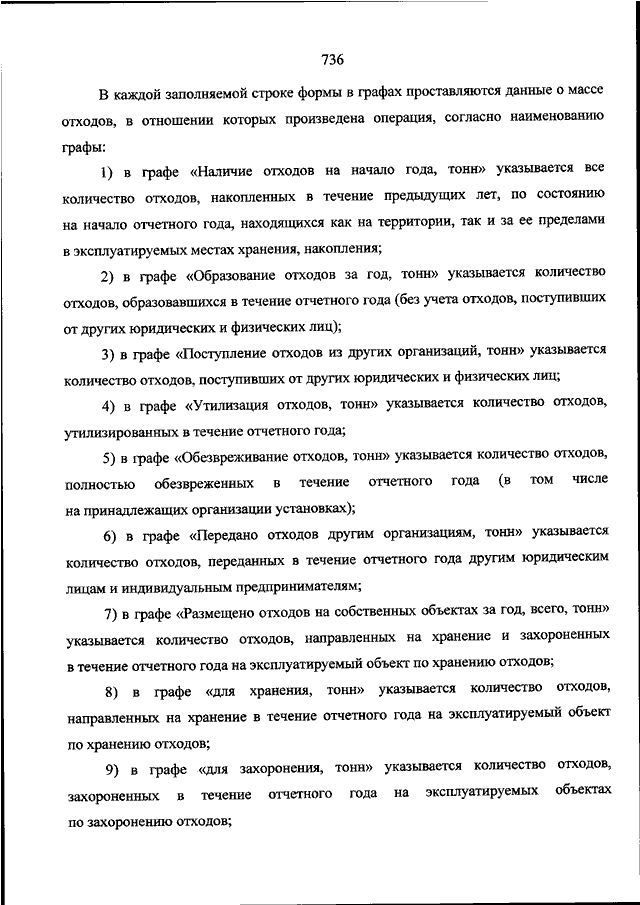 736

В каждой заполняемой строке формы в графах проставляются данные о массе отходов, в отношении которых произведена операция, согласно наименованию графы:

1) в графе «Наличие отходов на начало года, тонн» указывается все количество отходов, накопленных в течение предыдущих лет, по состоянию на начало отчетного года, находящихся как на территории, так и за ее пределами в эксплуатируемых местах хранения, накопления;

2) в графе «Образование отходов за год, тонн» указывается количество отходов, образовавшихся в течение отчетного года (без учета отходов, поступивших от других юридических и физических лиц);

3) в графе «Поступление отходов из других организаций, тонн» указывается количество отходов, поступивших от других юридических и физических лиц;

4) в графе «Утилизация отходов, тонн» указывается количество отходов, утилизированных в течение отчетного года;

5) в графе «Обезвреживание отходов, тонн» указывается количество отходов, полностью обезвреженных в течение отчетного года (в том числе на принадлежащих организации установках);

6) в графе «Передано отходов другим организациям, тонн» указывается количество отходов, переданных в течение отчетного года другим юридическим лицам и индивидуальным предпринимателям;

7) в графе «Размещено отходов на собственных объектах за год, всего, тонн» указывается количество отходов, направленных на хранение и захороненных в течение отчетного года на эксплуатируемый объект по хранению отходов;

8) в графе «для хранения, тонн» указывается количество отходов, направленных на хранение в течение отчетного года на эксплуатируемый объект по хранению отходов;

9) в графе «для захоронения, тонн» указывается количество отходов, захороненных в течение отчетного года на эксплуатируемых объектах по захоронению отходов;